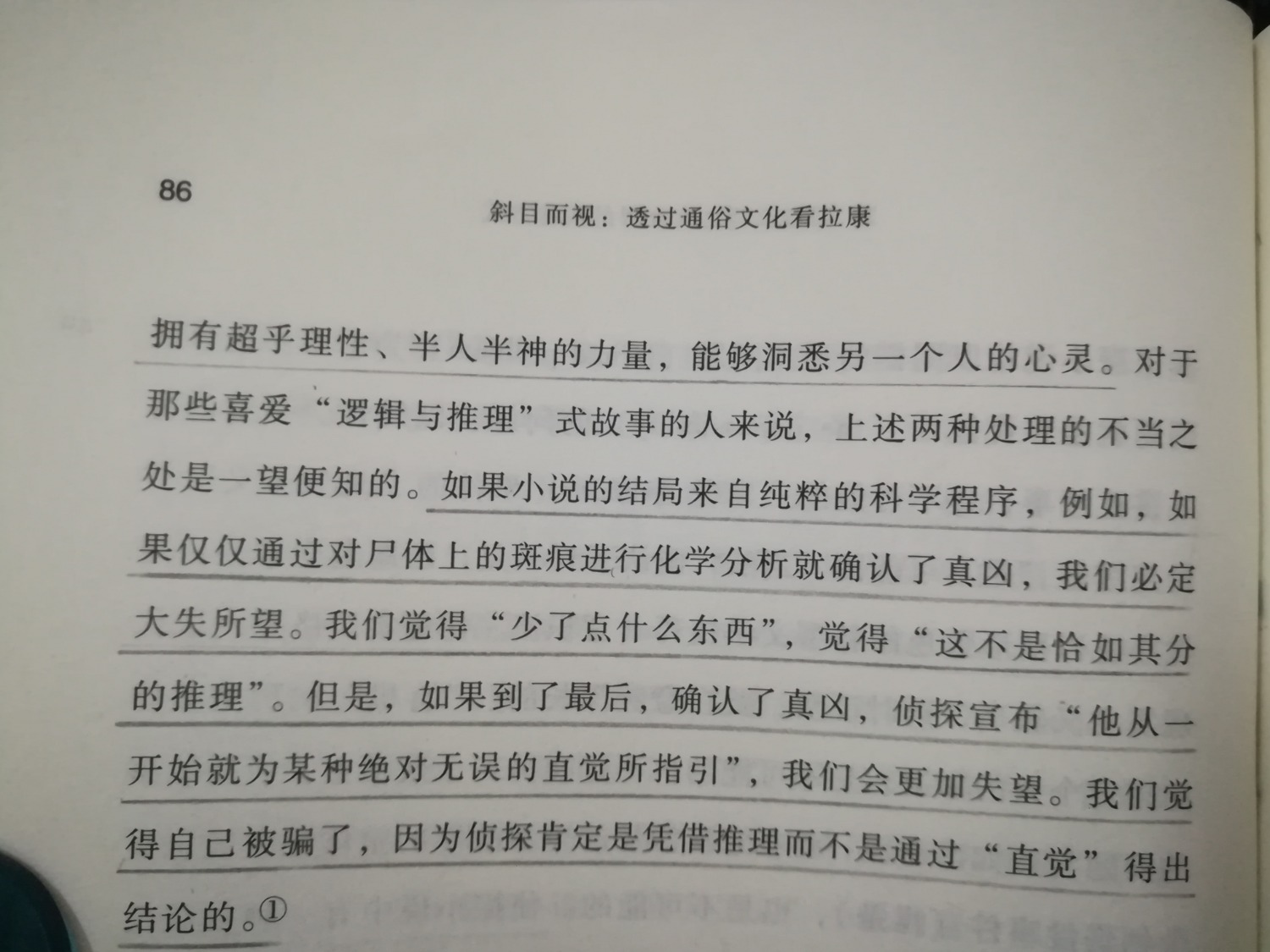 86

斜目而视：透过通俗文化看拉康

拥有超乎理性、半人半神的力量，能够洞悉另一个人的心灵。对于那些喜爱“逻辑与推理”式故事的人来说，上述两种处理的不当之处是一望便知的。如果小说的结局来自纯粹的科学程序，例如，如果仅仅通过对尸体上的斑痕进行化学分析就确认了真凶，我们必定大失所望。我们觉得“少了点什么东西”，觉得“这不是恰如其分的推理”。但是，如果到了最后，确认了真凶，侦探宣布“他从一开始就为某种绝对无误的直觉所指引”，我们会更加失望。我们觉得自己被骗了，因为侦探肯定是凭借推理而不是通过“直觉”得出结论的。①